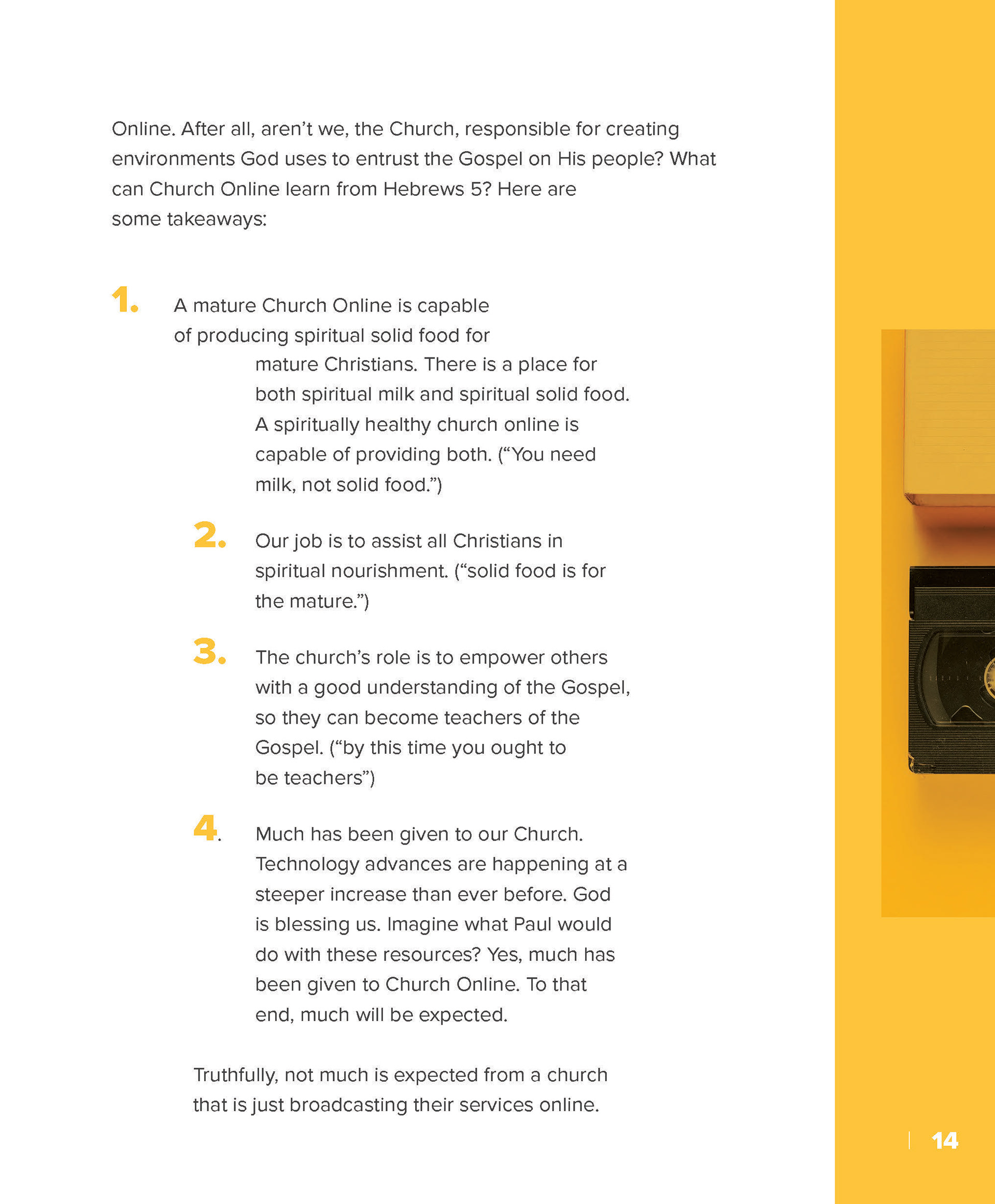 Online. After all, aren't we, the Church, responsible for creating environments God uses to entrust the Gospel on His people? What can Church Online learn from Hebrews 5? Here are some takeaways:

1. A mature Church Online is capable of producing spiritual solid food for mature Christians. There is a place for both spiritual milk and spiritual solid food. A spiritually healthy church online is capable of providing both. ("You need milk, not solid food.")

2. Our job is to assist all Christians in spiritual nourishment. ("solid food is for the mature.")

3. The church's role is to empower others with a good understanding of the Gospel, so they can become teachers of the Gospel. ("by this time you ought to be teachers")

4. Much has been given to our Church. Technology advances are happening at a steeper increase than ever before. God is blessing us. Imagine what Paul would do with these resources? Yes, much has been given to Church Online. To that end, much will be expected.

Truthfully, not much is expected from a church that is just broadcasting their services online.

14